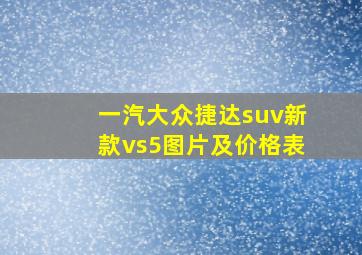 一汽大众捷达suv新款vs5图片及价格表